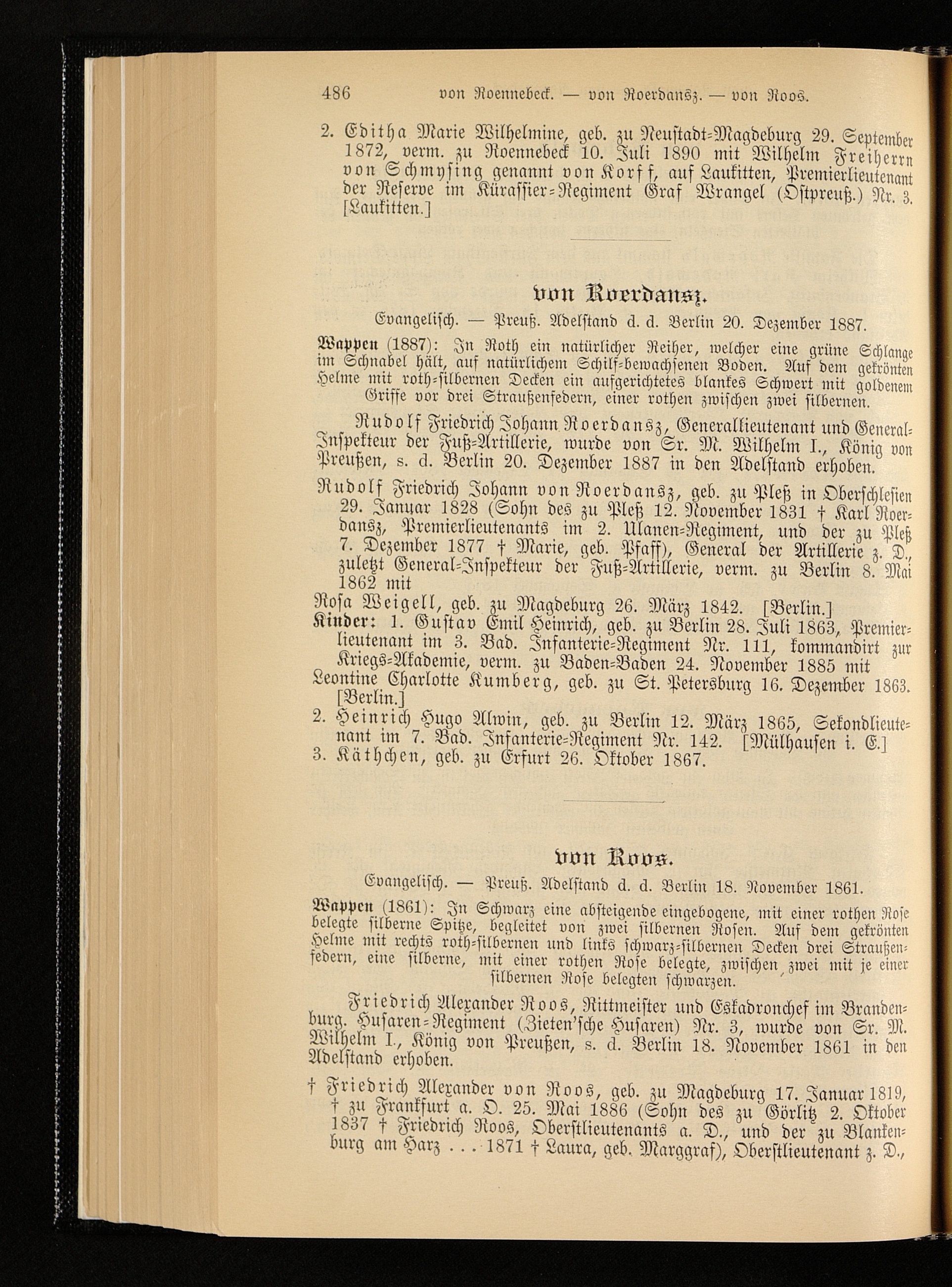 486 von Roennebeck. — von Roerdansz. — von Roos.

2. Editha Marie Wilhelmine, geb. zu Neustadt-Magdeburg 29. September 1872, verm. zu Roennebeck 10. Juli 1890 mit Wilhelm Freiherrn von Schmysing genannt von Korff, auf Laukitten, Premierlieutenant der Reserve im Kürassier-Regiment Graf Wrangel (Ostpreuß.) Nr. 3. [Laukitten.]

von Roerdansz.

Evangelisch. — Preuß. Adelstand d. d. Berlin 20. Dezember 1887.

Wappen (1887): In Roth ein natürlicher Reiher, welcher eine grüne Schlange im Schnabel hält, auf natürlichem Schilf-bewachsenen Boden. Auf dem gekrönten Helme mit roth-silbernen Decken ein aufgerichtetes blankes Schwert mit goldenem Griffe vor drei Straußenfedern, einer rothen zwischen zwei silbernen.

Rudolf Friedrich Johann Roerdansz, Generallieutenant und General-Inspekteur der Fuß-Artillerie, wurde von Sr. M. Wilhelm I., König von Preußen, s. d. Berlin 20. Dezember 1887 in den Adelstand erhoben.

Rudolf Friedrich Johann von Roerdansz, geb. zu Pleß in Oberschlesien 29. Januar 1828 (Sohn des zu Pleß 12. November 1831 † Karl Roerdansz, Premierlieutenants im 2. Ulanen-Regiment, und der zu Pleß 7. Dezember 1877 † Marie, geb. Pfaff), General der Artillerie z. D., zuletzt General-Inspekteur der Fuß-Artillerie, verm. zu Berlin 8. Mai 1862 mit

Rosa Weigell, geb. zu Magdeburg 26. März 1842. [Berlin.]

Kinder: 1. Gustav Emil Heinrich, geb. zu Berlin 28. Juli 1863, Premierlieutenant im 3. Bad. Infanterie-Regiment Nr. 111, kommandirt zur Kriegs-Akademie, verm. zu Baden-Baden 24. November 1885 mit

Leontine Charlotte Kumberg, geb. zu St. Petersburg 16. Dezember 1863. [Berlin.]

2. Heinrich Hugo Alwin, geb. zu Berlin 12. März 1865, Sekondlieutenant im 7. Bad. Infanterie-Regiment Nr. 142. [Mülhausen i. E.]

3. Käthchen, geb. zu Erfurt 26. Oktober 1867.

von Roos.

Evangelisch. — Preuß. Adelstand d. d. Berlin 18. November 1861.

Wappen (1861): In Schwarz eine absteigende eingebogene, mit einer rothen Rose belegte silberne Spitze, begleitet von zwei silbernen Rosen. Auf dem gekrönten Helme mit rechts roth-silbernen und links schwarz-silbernen Decken drei Straußenfedern, eine silberne, mit einer rothen Rose belegte, zwischen zwei mit je einer silbernen Rose belegten schwarzen.

Friedrich Alexander Roos, Rittmeister und Eskadronchef im Brandenburg. Husaren-Regiment (Zieten'sche Husaren) Nr. 3, wurde von Sr. M. Wilhelm I., König von Preußen, s. d. Berlin 18. November 1861 in den Adelstand erhoben.

† Friedrich Alexander von Roos, geb. zu Magdeburg 17. Januar 1819, † zu Frankfurt a. O. 25. Mai 1886 (Sohn des zu Görlitz 2. Oktober 1837 † Friedrich Roos, Oberstlieutenants a. D., und der zu Blankenburg am Harz . . . 1871 † Laura, geb. Marggraf), Oberstlieutenant z. D.,